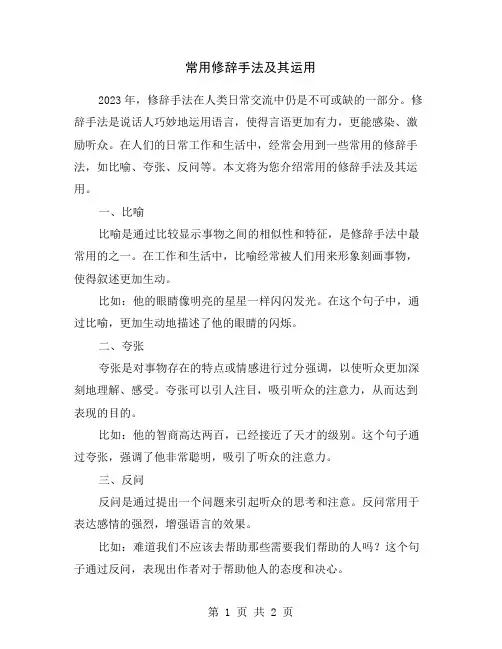 常用修辞手法及其运用

2023年，修辞手法在人类日常交流中仍是不可或缺的一部分。修辞手法是说话人巧妙地运用语言，使得言语更加有力，更能感染、激励听众。在人们的日常工作和生活中，经常会用到一些常用的修辞手法，如比喻、夸张、反问等。本文将为您介绍常用的修辞手法及其运用。

一、比喻

比喻是通过比较显示事物之间的相似性和特征，是修辞手法中最常用的之一。在工作和生活中，比喻经常被人们用来形象刻画事物，使得叙述更加生动。

比如：他的眼睛像明亮的星星一样闪闪发光。在这个句子中，通过比喻，更加生动地描述了他的眼睛的闪烁。

二、夸张

夸张是对事物存在的特点或情感进行过分强调，以使听众更加深刻地理解、感受。夸张可以引人注目，吸引听众的注意力，从而达到表现的目的。

比如：他的智商高达两百，已经接近了天才的级别。这个句子通过夸张，强调了他非常聪明，吸引了听众的注意力。

三、反问

反问是通过提出一个问题来引起听众的思考和注意。反问常用于表达感情的强烈，增强语言的效果。

比如：难道我们不应该去帮助那些需要我们帮助的人吗？这个句子通过反问，表现出作者对于帮助他人的态度和决心。

第 1 页 共 2 页